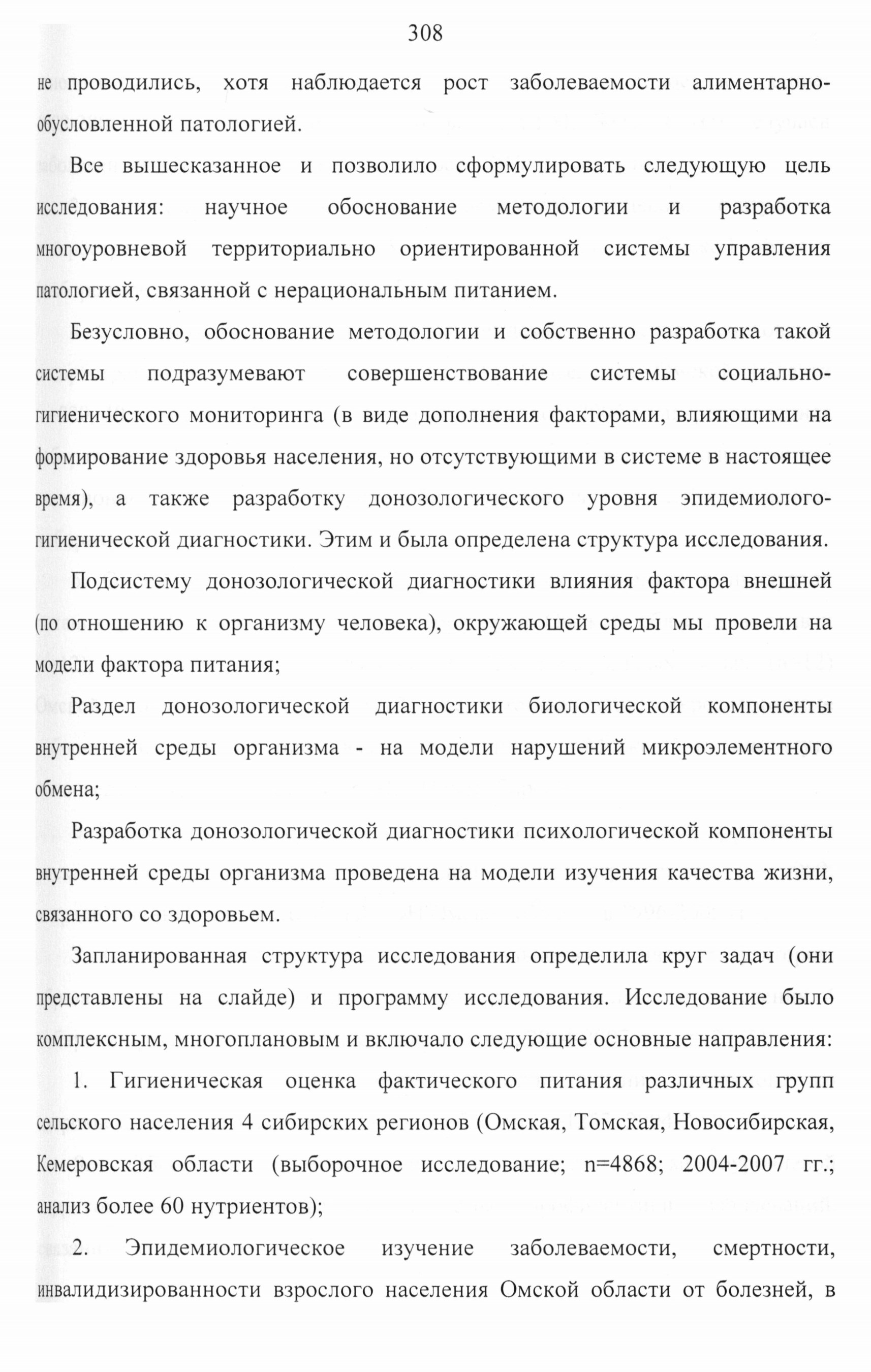 308

не проводились, хотя наблюдается рост заболеваемости алиментарно-обусловленной патологией.

Все вышесказанное и позволило сформулировать следующую цель исследования: научное обоснование методологии и разработка многоуровневой территориально ориентированной системы управления патологией, связанной с нерациональным питанием.

Безусловно, обоснование методологии и собственно разработка такой системы подразумевают совершенствование системы социально-гигиенического мониторинга (в виде дополнения факторами, влияющими на формирование здоровья населения, но отсутствующими в системе в настоящее время), а также разработку донозологического уровня эпидемиолого-гигиенической диагностики. Этим и была определена структура исследования.

Подсистему донозологической диагностики влияния фактора внешней (по отношению к организму человека), окружающей среды мы провели на модели фактора питания;

Раздел донозологической диагностики биологической компоненты внутренней среды организма - на модели нарушений микроэлементного обмена;

Разработка донозологической диагностики психологической компоненты внутренней среды организма проведена на модели изучения качества жизни, связанного со здоровьем.

Запланированная структура исследования определила круг задач (они представлены на слайде) и программу исследования. Исследование было комплексным, многоплановым и включало следующие основные направления:

1. Гигиеническая оценка фактического питания различных групп сельского населения 4 сибирских регионов (Омская, Томская, Новосибирская, Кемеровская области (выборочное исследование; n=4868; 2004-2007 гг.; анализ более 60 нутриентов);

2. Эпидемиологическое изучение заболеваемости, смертности, инвалидизированности взрослого населения Омской области от болезней, в